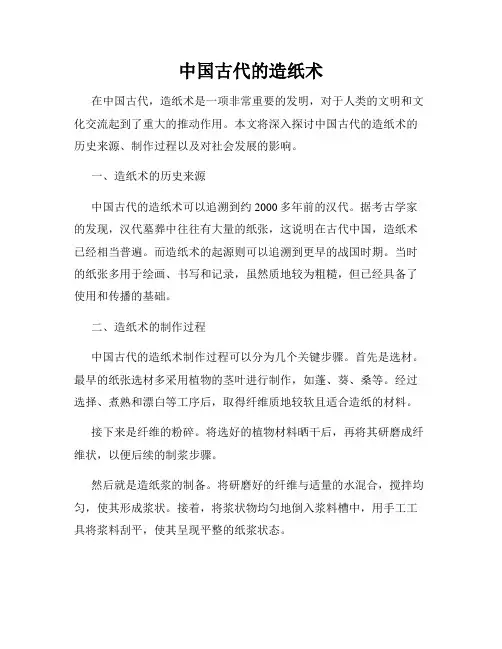 中国古代的造纸术

在中国古代，造纸术是一项非常重要的发明，对于人类的文明和文化交流起到了重大的推动作用。本文将深入探讨中国古代的造纸术的历史来源、制作过程以及对社会发展的影响。

一、造纸术的历史来源

中国古代的造纸术可以追溯到约 2000 多年前的汉代。据考古学家的发现，汉代墓葬中往往有大量的纸张，这说明在古代中国，造纸术已经相当普遍。而造纸术的起源则可以追溯到更早的战国时期。当时的纸张多用于绘画、书写和记录，虽然质地较为粗糙，但已经具备了使用和传播的基础。

二、造纸术的制作过程

中国古代的造纸术制作过程可以分为几个关键步骤。首先是选材。最早的纸张选材多采用植物的茎叶进行制作，如蓬、葵、桑等。经过选择、煮熟和漂白等工序后，取得纤维质地较软且适合造纸的材料。

接下来是纤维的粉碎。将选好的植物材料晒干后，再将其研磨成纤维状，以便后续的制浆步骤。

然后就是造纸浆的制备。将研磨好的纤维与适量的水混合，搅拌均匀，使其形成浆状。接着，将浆状物均匀地倒入浆料槽中，用手工工具将浆料刮平，使其呈现平整的纸浆状态。